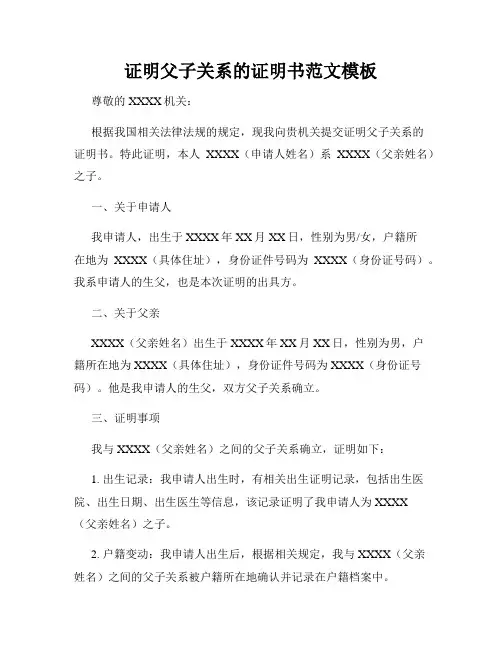 证明父子关系的证明书范文模板

尊敬的 XXXX 机关：

根据我国相关法律法规的规定，现我向贵机关提交证明父子关系的证明书。特此证明，本人 XXXX（申请人姓名）系 XXXX（父亲姓名）之子。

一、关于申请人

我申请人，出生于 XXXX 年 XX 月 XX 日，性别为男/女，户籍所在地为 XXXX（具体住址），身份证件号码为 XXXX（身份证号码）。我系申请人的生父，也是本次证明的出具方。

二、关于父亲

XXXX（父亲姓名）出生于 XXXX 年 XX 月 XX 日，性别为男，户籍所在地为 XXXX（具体住址），身份证件号码为 XXXX（身份证号码）。他是我申请人的生父，双方父子关系确立。

三、证明事项

我与 XXXX（父亲姓名）之间的父子关系确立，证明如下：

1. 出生记录：我申请人出生时，有相关出生证明记录，包括出生医院、出生日期、出生医生等信息，该记录证明了我申请人为 XXXX（父亲姓名）之子。

2. 户籍变动：我申请人出生后，根据相关规定，我与 XXXX（父亲姓名）之间的父子关系被户籍所在地确认并记录在户籍档案中。